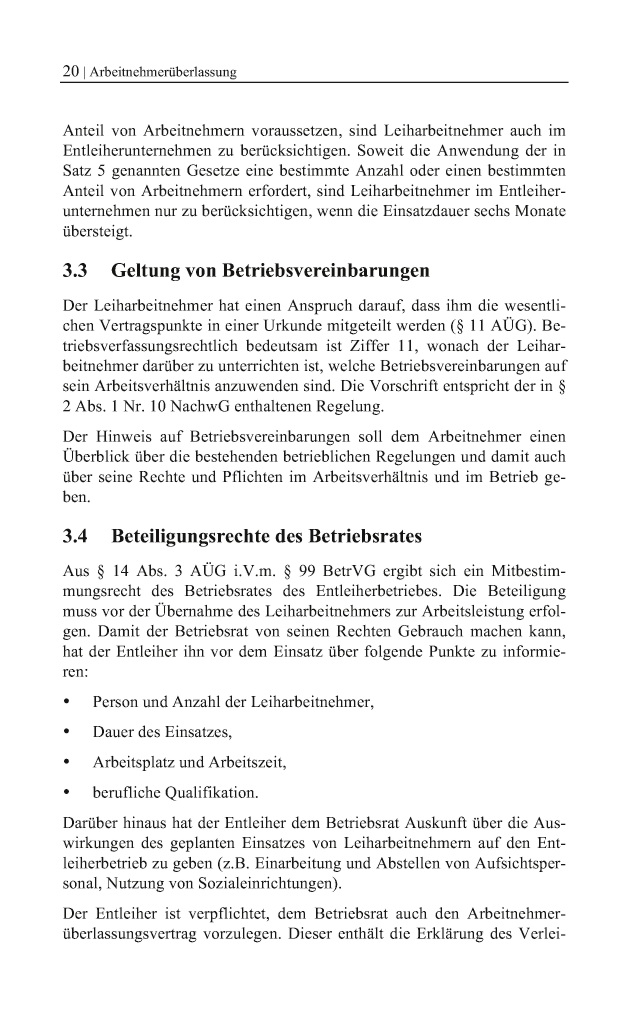 20 | Arbeitnehmerüberlassung

Anteil von Arbeitnehmern voraussetzen, sind Leiharbeitnehmer auch im Entleiherunternehmen zu berücksichtigen. Soweit die Anwendung der in Satz 5 genannten Gesetze eine bestimmte Anzahl oder einen bestimmten Anteil von Arbeitnehmern erfordert, sind Leiharbeitnehmer im Entleiherunternehmen nur zu berücksichtigen, wenn die Einsatzdauer sechs Monate übersteigt.

3.3 Geltung von Betriebsvereinbarungen

Der Leiharbeitnehmer hat einen Anspruch darauf, dass ihm die wesentlichen Vertragspunkte in einer Urkunde mitgeteilt werden (§ 11 AÜG). Betriebsverfassungsrechtlich bedeutsam ist Ziffer 11, wonach der Leiharbeitnehmer darüber zu unterrichten ist, welche Betriebsvereinbarungen auf sein Arbeitsverhältnis anzuwenden sind. Die Vorschrift entspricht der in § 2 Abs. 1 Nr. 10 NachwG enthaltenen Regelung.

Der Hinweis auf Betriebsvereinbarungen soll dem Arbeitnehmer einen Überblick über die bestehenden betrieblichen Regelungen und damit auch über seine Rechte und Pflichten im Arbeitsverhältnis und im Betrieb geben.

3.4 Beteiligungsrechte des Betriebsrates

Aus § 14 Abs. 3 AÜG i.V.m. § 99 BetrVG ergibt sich ein Mitbestimmungsrecht des Betriebsrates des Entleiherbetriebes. Die Beteiligung muss vor der Übernahme des Leiharbeitnehmers zur Arbeitsleistung erfolgen. Damit der Betriebsrat von seinen Rechten Gebrauch machen kann, hat der Entleiher ihn vor dem Einsatz über folgende Punkte zu informieren:

• Person und Anzahl der Leiharbeitnehmer,

• Dauer des Einsatzes,

• Arbeitsplatz und Arbeitszeit,

• berufliche Qualifikation.

Darüber hinaus hat der Entleiher dem Betriebsrat Auskunft über die Auswirkungen des geplanten Einsatzes von Leiharbeitnehmern auf den Entleiherbetrieb zu geben (z.B. Einarbeitung und Abstellen von Aufsichtspersonal, Nutzung von Sozialeinrichtungen).

Der Entleiher ist verpflichtet, dem Betriebsrat auch den Arbeitnehmerüberlassungsvertrag vorzulegen. Dieser enthält die Erklärung des Verlei-